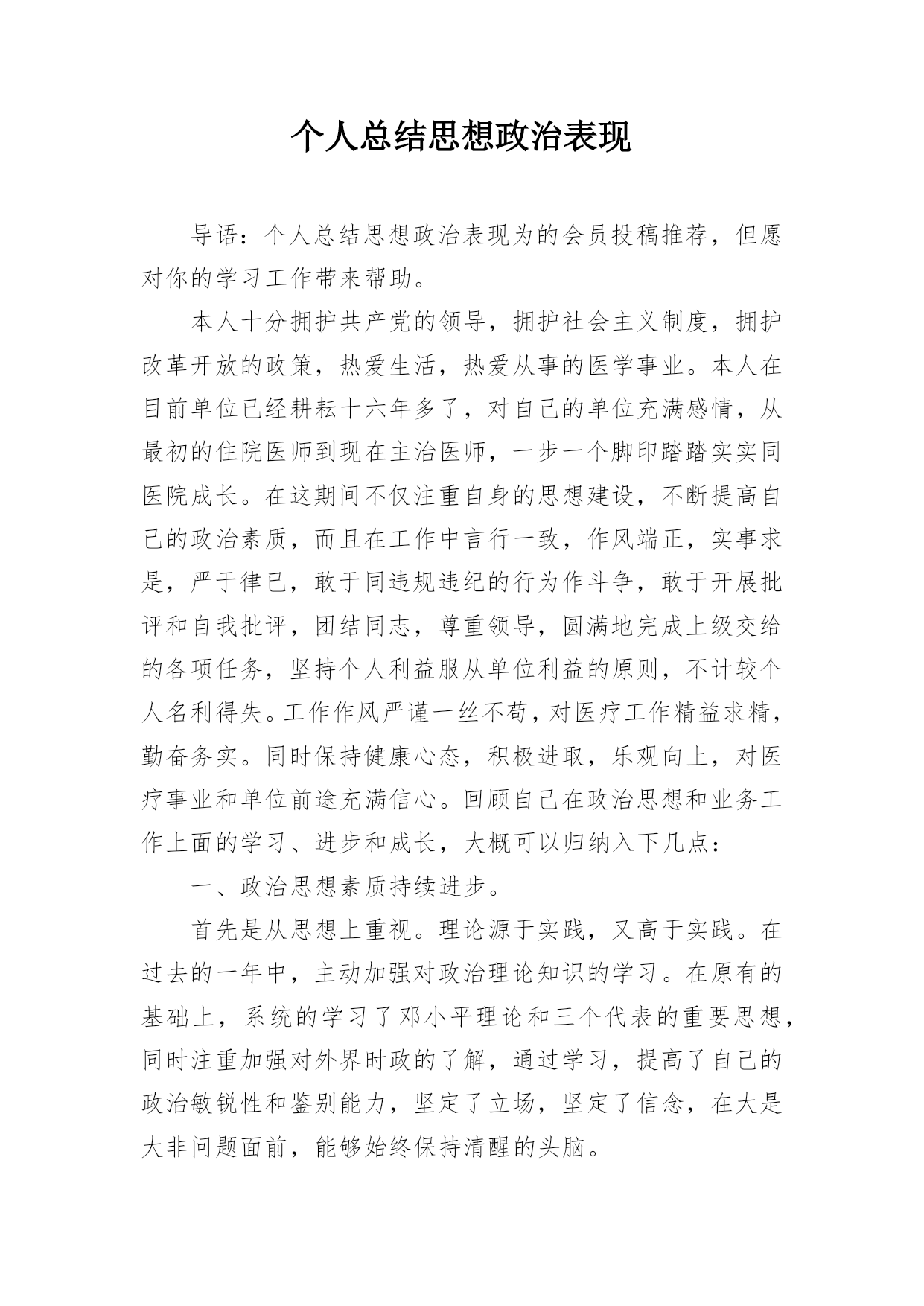 个人总结思想政治表现

导语：个人总结思想政治表现为的会员投稿推荐，但愿对你的学习工作带来帮助。

本人十分拥护共产党的领导，拥护社会主义制度，拥护改革开放的政策，热爱生活，热爱从事的医学事业。本人在目前单位已经耕耘十六年多了，对自己的单位充满感情，从最初的住院医师到现在主治医师，一步一个脚印踏踏实实同医院成长。在这期间不仅注重自身的思想建设，不断提高自己的政治素质，而且在工作中言行一致，作风端正，实事求是，严于律已，敢于同违规违纪的行为作斗争，敢于开展批评和自我批评，团结同志，尊重领导，圆满地完成上级交给的各项任务，坚持个人利益服从单位利益的原则，不计较个人名利得失。工作作风严谨一丝不苟，对医疗工作精益求精，勤奋务实。同时保持健康心态，积极进取，乐观向上，对医疗事业和单位前途充满信心。回顾自己在政治思想和业务工作上面的学习、进步和成长，大概可以归纳入下几点：

一、政治思想素质持续进步。

首先是从思想上重视。理论源于实践，又高于实践。在过去的一年中，主动加强对政治理论知识的学习。在原有的基础上，系统的学习了邓小平理论和三个代表的重要思想，同时注重加强对外界时政的了解，通过学习，提高了自己的政治敏锐性和鉴别能力，坚定了立场，坚定了信念，在大是大非问题面前，能够始终保持清醒的头脑。